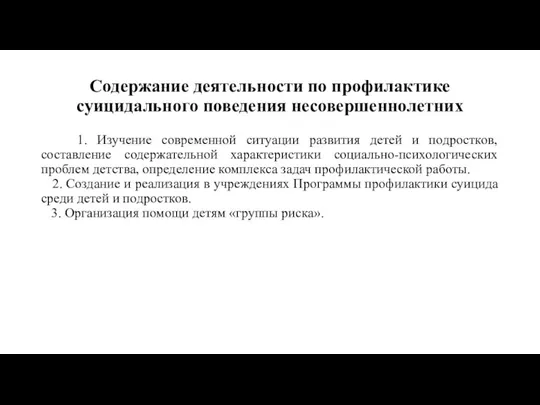 Содержание деятельности по профилактике суицидального поведения несовершеннолетних

1. Изучение современной ситуации развития детей и подростков, составление содержательной характеристики социально-психологических проблем детства, определение комплекса задач профилактической работы.

2. Создание и реализация в учреждениях Программы профилактики суицида среди детей и подростков.

3. Организация помощи детям «группы риска».